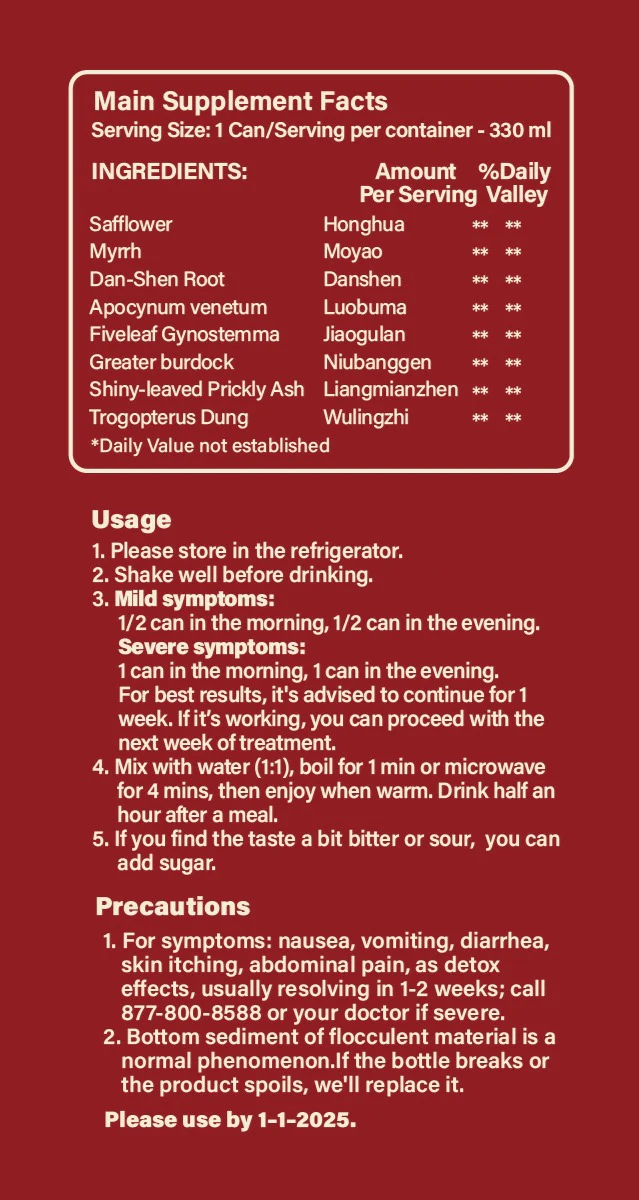 Main Supplement Facts
Serving Size: 1 Can/Serving per container - 330 ml

| INGREDIENTS: | Amount Per Serving | %Daily Valley |
|---|---|---|
| Safflower | Honghua | ** ** |
| Myrrh | Moyao | ** ** |
| Dan-Shen Root | Danshen | ** ** |
| Apocynum venetum | Luobuma | ** ** |
| Fiveleaf Gynostemma | Jiaogulan | ** ** |
| Greater burdock | Niubanggen | ** ** |
| Shiny-leaved Prickly Ash | Liangmianzhen | ** ** |
| Trogopterus Dung | Wulingzhi | ** ** |

*Daily Value not established

Usage
1. Please store in the refrigerator.
2. Shake well before drinking.
3. Mild symptoms:
1/2 can in the morning, 1/2 can in the evening.
Severe symptoms:
1 can in the morning, 1 can in the evening.
For best results, it's advised to continue for 1 week. If it's working, you can proceed with the next week of treatment.
4. Mix with water (1:1), boil for 1 min or microwave for 4 mins, then enjoy when warm. Drink half an hour after a meal.
5. If you find the taste a bit bitter or sour, you can add sugar.

Precautions
1. For symptoms: nausea, vomiting, diarrhea, skin itching, abdominal pain, as detox effects, usually resolving in 1-2 weeks; call 877-800-8588 or your doctor if severe.
2. Bottom sediment of flocculent material is a normal phenomenon.If the bottle breaks or the product spoils, we'll replace it.

Please use by 1-1-2025.